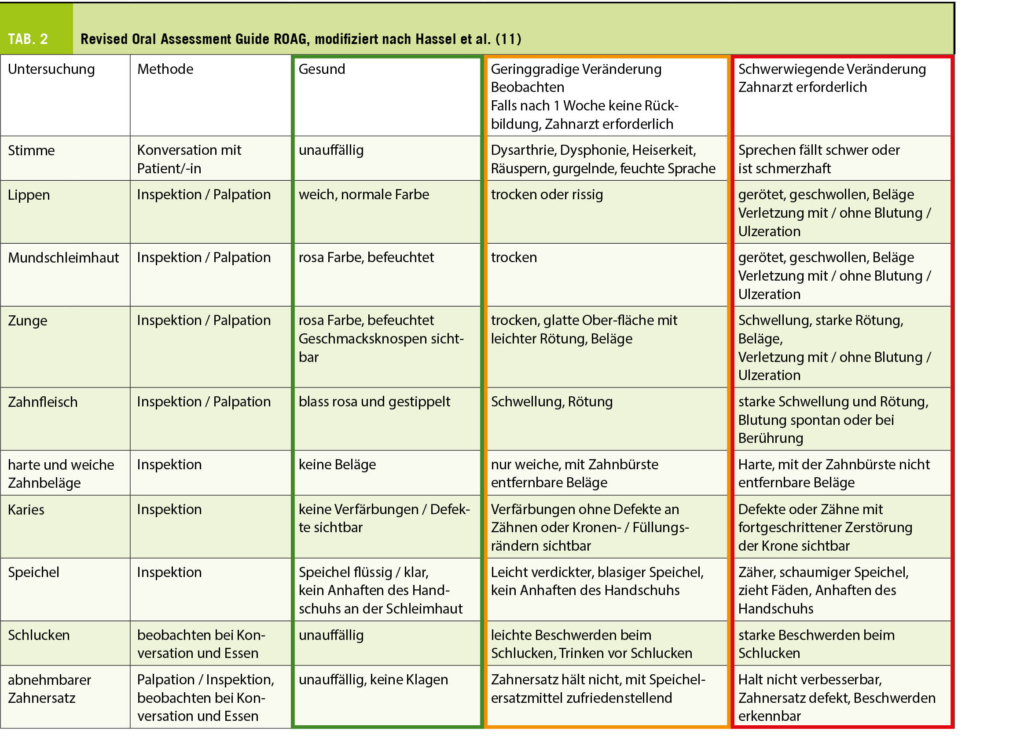 TAB. 2 Revised Oral Assessment Guide ROAG, modifiziert nach Hassel et al. (11)

| Untersuchung | Methode | Gesund | Geringgradige Veränderung Beobachten Falls nach 1 Woche keine Rückbildung, Zahnarzt erforderlich | Schwerwiegende Veränderung Zahnarzt erforderlich |
|---|---|---|---|---|
| Stimme | Konversation mit Patient/-in | unauffällig | Dysarthrie, Dysphonie, Heiserkeit, Räuspern, gurgelnde, feuchte Sprache | Sprechen fällt schwer oder ist schmerzhaft |
| Lippen | Inspektion / Palpation | weich, normale Farbe | trocken oder rissig | gerötet, geschwollen, Beläge Verletzung mit / ohne Blutung / Ulzeration |
| Mundschleimhaut | Inspektion / Palpation | rosa Farbe, befeuchtet | trocken | gerötet, geschwollen, Beläge Verletzung mit / ohne Blutung / Ulzeration |
| Zunge | Inspektion / Palpation | rosa Farbe, befeuchtet Geschmacksknospen sichtbar | trocken, glatte Ober-fläche mit leichter Rötung, Beläge | Schwellung, starke Rötung, Beläge, Verletzung mit / ohne Blutung / Ulzeration |
| Zahnfleisch | Inspektion / Palpation | blass rosa und gestippelt | Schwellung, Rötung | starke Schwellung und Rötung, Blutung spontan oder bei Berührung |
| harte und weiche Zahnbeläge | Inspektion | keine Beläge | nur weiche, mit Zahnbürste entfernbare Beläge | Harte, mit der Zahnbürste nicht entfernbare Beläge |
| Karies | Inspektion | keine Verfärbungen / Defekte sichtbar | Verfärbungen ohne Defekte an Zähnen oder Kronen- / Füllungsrändern sichtbar | Defekte oder Zähne mit fortgeschrittener Zerstörung der Krone sichtbar |
| Speichel | Inspektion | Speichel flüssig / klar, kein Anhaften des Handschuhs an der Schleimhaut | Leicht verdickter, blasiger Speichel, kein Anhaften des Handschuhs | Zäher, schaumiger Speichel, zieht Fäden, Anhaften des Handschuhs |
| Schlucken | beobachten bei Konversation und Essen | unauffällig | leichte Beschwerden beim Schlucken, Trinken vor Schlucken | starke Beschwerden beim Schlucken |
| abnehmbarer Zahnersatz | Palpation / Inspektion, beobachten bei Konversation und Essen | unauffällig, keine Klagen | Zahnersatz hält nicht, mit Speichelersatzmittel zufriedenstellend | Halt nicht verbesserbar, Zahnersatz defekt, Beschwerden erkennbar |